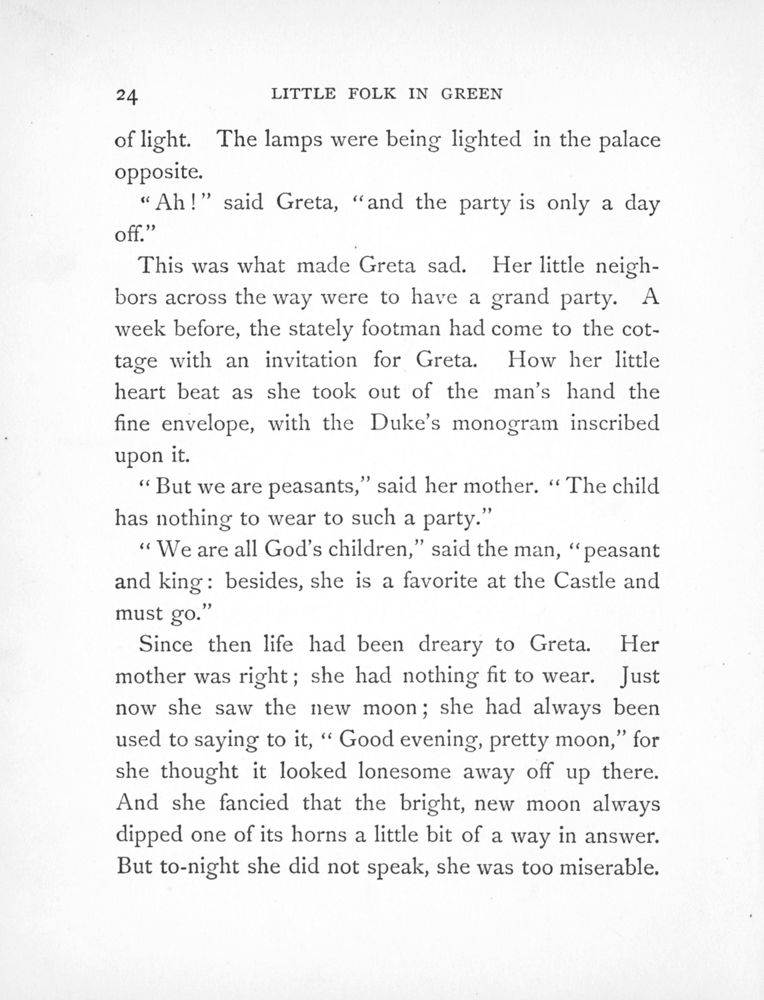 24 LITTLE FOLK IN GREEN

of light. The lamps were being lighted in the palace opposite.

"Ah!" said Greta, "and the party is only a day off."

This was what made Greta sad. Her little neighbors across the way were to have a grand party. A week before, the stately footman had come to the cottage with an invitation for Greta. How her little heart beat as she took out of the man's hand the fine envelope, with the Duke's monogram inscribed upon it.

"But we are peasants," said her mother. "The child has nothing to wear to such a party."

"We are all God's children," said the man, "peasant and king: besides, she is a favorite at the Castle and must go."

Since then life had been dreary to Greta. Her mother was right; she had nothing fit to wear. Just now she saw the new moon; she had always been used to saying to it, "Good evening, pretty moon," for she thought it looked lonesome away off up there. And she fancied that the bright, new moon always dipped one of its horns a little bit of a way in answer. But to-night she did not speak, she was too miserable.